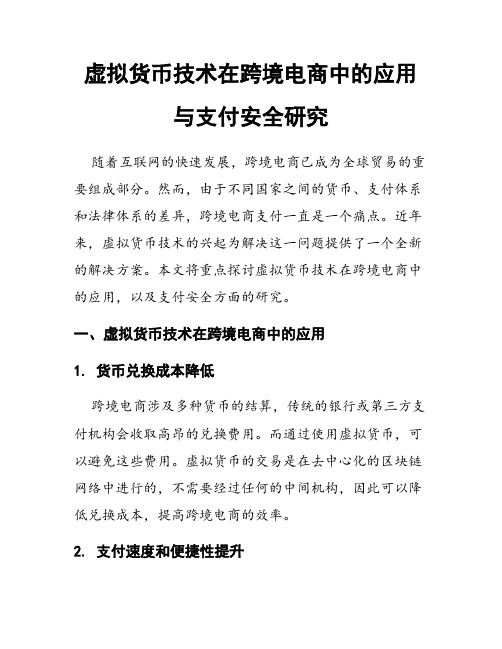 虚拟货币技术在跨境电商中的应用与支付安全研究

随着互联网的快速发展，跨境电商已成为全球贸易的重要组成部分。然而，由于不同国家之间的货币、支付体系和法律体系的差异，跨境电商支付一直是一个痛点。近年来，虚拟货币技术的兴起为解决这一问题提供了一个全新的解决方案。本文将重点探讨虚拟货币技术在跨境电商中的应用，以及支付安全方面的研究。

一、虚拟货币技术在跨境电商中的应用

1. 货币兑换成本降低

跨境电商涉及多种货币的结算，传统的银行或第三方支付机构会收取高昂的兑换费用。而通过使用虚拟货币，可以避免这些费用。虚拟货币的交易是在去中心化的区块链网络中进行的，不需要经过任何的中间机构，因此可以降低兑换成本，提高跨境电商的效率。

2. 支付速度和便捷性提升